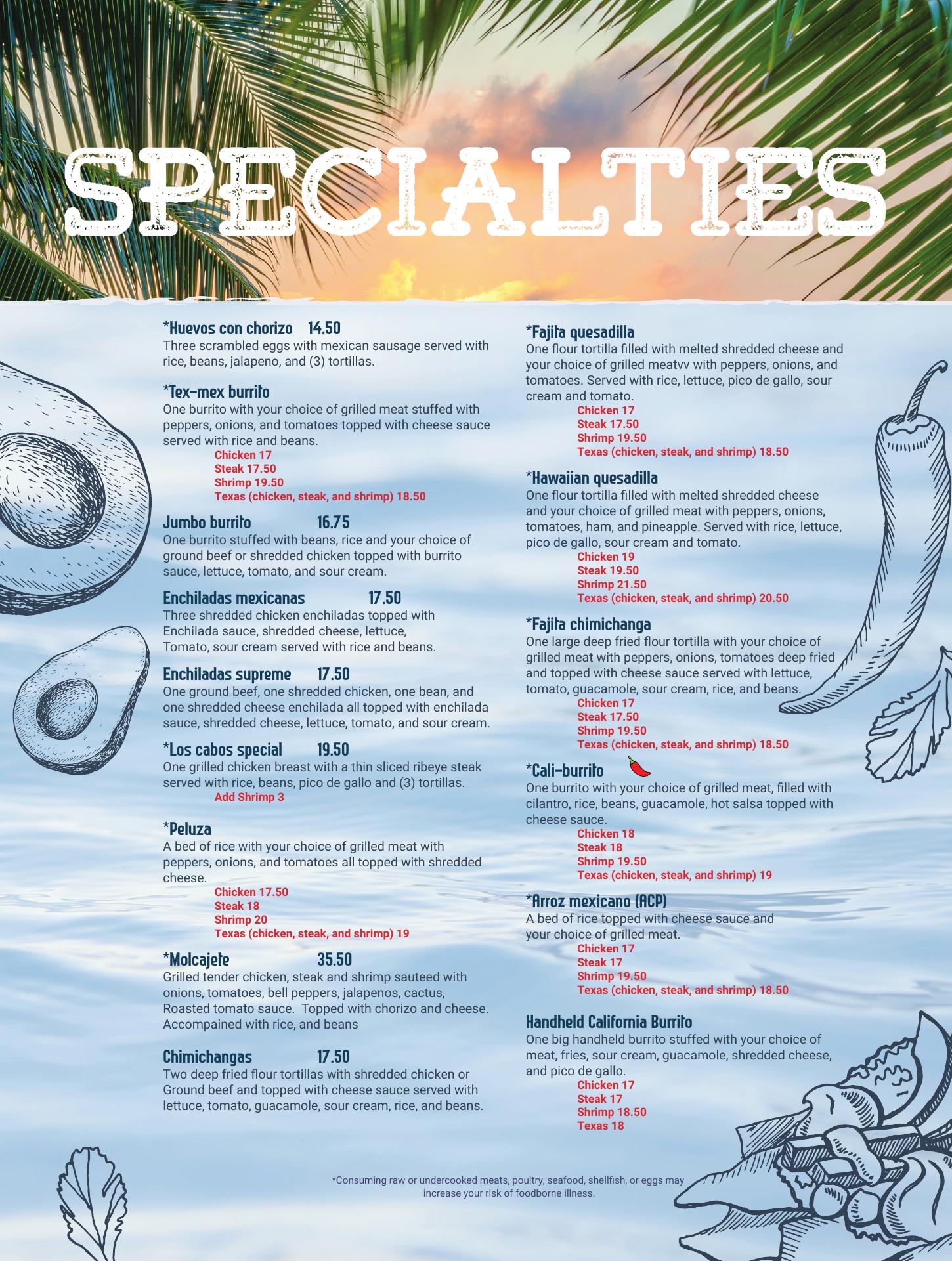 SPECIALTIES

*Huevos con chorizo 14.50
Three scrambled eggs with mexican sausage served with rice, beans, jalapeno, and (3) tortillas.

*Tex-mex burrito
One burrito with your choice of grilled meat stuffed with peppers, onions, and tomatoes topped with cheese sauce served with rice and beans.
Chicken 17
Steak 17.50
Shrimp 19.50
Texas (chicken, steak, and shrimp) 18.50

Jumbo burrito 16.75
One burrito stuffed with beans, rice and your choice of ground beef or shredded chicken topped with burrito sauce, lettuce, tomato, and sour cream.

Enchiladas mexicanas 17.50
Three shredded chicken enchiladas topped with Enchilada sauce, shredded cheese, lettuce, Tomato, sour cream served with rice and beans.

Enchiladas supreme 17.50
One ground beef, one shredded chicken, one bean, and one shredded cheese enchilada all topped with enchilada sauce, shredded cheese, lettuce, tomato, and sour cream.

*Los cabos special 19.50
One grilled chicken breast with a thin sliced ribeye steak served with rice, beans, pico de gallo and (3) tortillas.
Add Shrimp 3

*Peluza
A bed of rice with your choice of grilled meat with peppers, onions, and tomatoes all topped with shredded cheese.
Chicken 17.50
Steak 18
Shrimp 20
Texas (chicken, steak, and shrimp) 19

*Molcajete 35.50
Grilled tender chicken, steak and shrimp sauteed with onions, tomatoes, bell peppers, jalapenos, cactus, Roasted tomato sauce. Topped with chorizo and cheese. Accompained with rice, and beans

Chimichangas 17.50
Two deep fried flour tortillas with shredded chicken or Ground beef and topped with cheese sauce served with lettuce, tomato, guacamole, sour cream, rice, and beans.

*Fajita quesadilla
One flour tortilla filled with melted shredded cheese and your choice of grilled meatvv with peppers, onions, and tomatoes. Served with rice, lettuce, pico de gallo, sour cream and tomato.
Chicken 17
Steak 17.50
Shrimp 19.50
Texas (chicken, steak, and shrimp) 18.50

*Hawaiian quesadilla
One flour tortilla filled with melted shredded cheese and your choice of grilled meat with peppers, onions, tomatoes, ham, and pineapple. Served with rice, lettuce, pico de gallo, sour cream and tomato.
Chicken 19
Steak 19.50
Shrimp 21.50
Texas (chicken, steak, and shrimp) 20.50

*Fajita chimichanga
One large deep fried flour tortilla with your choice of grilled meat with peppers, onions, tomatoes deep fried and topped with cheese sauce served with lettuce, tomato, guacamole, sour cream, rice, and beans.
Chicken 17
Steak 17.50
Shrimp 19.50
Texas (chicken, steak, and shrimp) 18.50

*Cali-burrito
One burrito with your choice of grilled meat, filled with cilantro, rice, beans, guacamole, hot salsa topped with cheese sauce.
Chicken 18
Steak 18
Shrimp 19.50
Texas (chicken, steak, and shrimp) 19

*Arroz mexicano (ACP)
A bed of rice topped with cheese sauce and your choice of grilled meat.
Chicken 17
Steak 17
Shrimp 19.50
Texas (chicken, steak, and shrimp) 18.50

Handheld California Burrito
One big handheld burrito stuffed with your choice of meat, fries, sour cream, guacamole, shredded cheese, and pico de gallo.
Chicken 17
Steak 17
Shrimp 18.50
Texas 18

*Consuming raw or undercooked meats, poultry, seafood, shellfish, or eggs may increase your risk of foodborne illness.